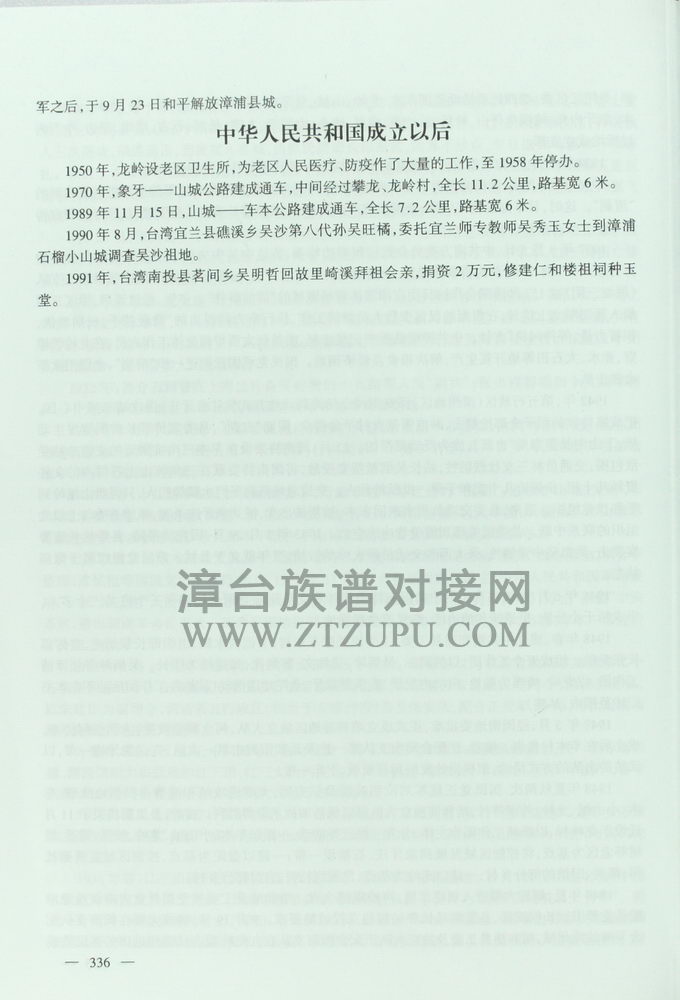 军之后，于9月23日和平解放漳浦县城。

中华人民共和国成立以后

1950年，龙岭设老区卫生所，为老区人民医疗、防疫作了大量的工作，至1958年停办。

1970年，象牙——山城公路建成通车，中间经过攀龙、龙岭村，全长11.2公里，路基宽6米。

1989年11月15日，山城——车本公路建成通车，全长7.2公里，路基宽6米。

1990年8月，台湾宜兰县礁溪乡吴沙第八代孙吴旺橘，委托宜兰师专教师吴秀玉女士到漳浦石榴小山城调查吴沙祖地。

1991年，台湾南投县茗间乡吴明哲回故里崎溪拜祖会亲，捐资2万元，修建仁和楼祖祠种玉堂。

漳台族谱对接网
WWW.ZTZUPU.COM

— 336 —